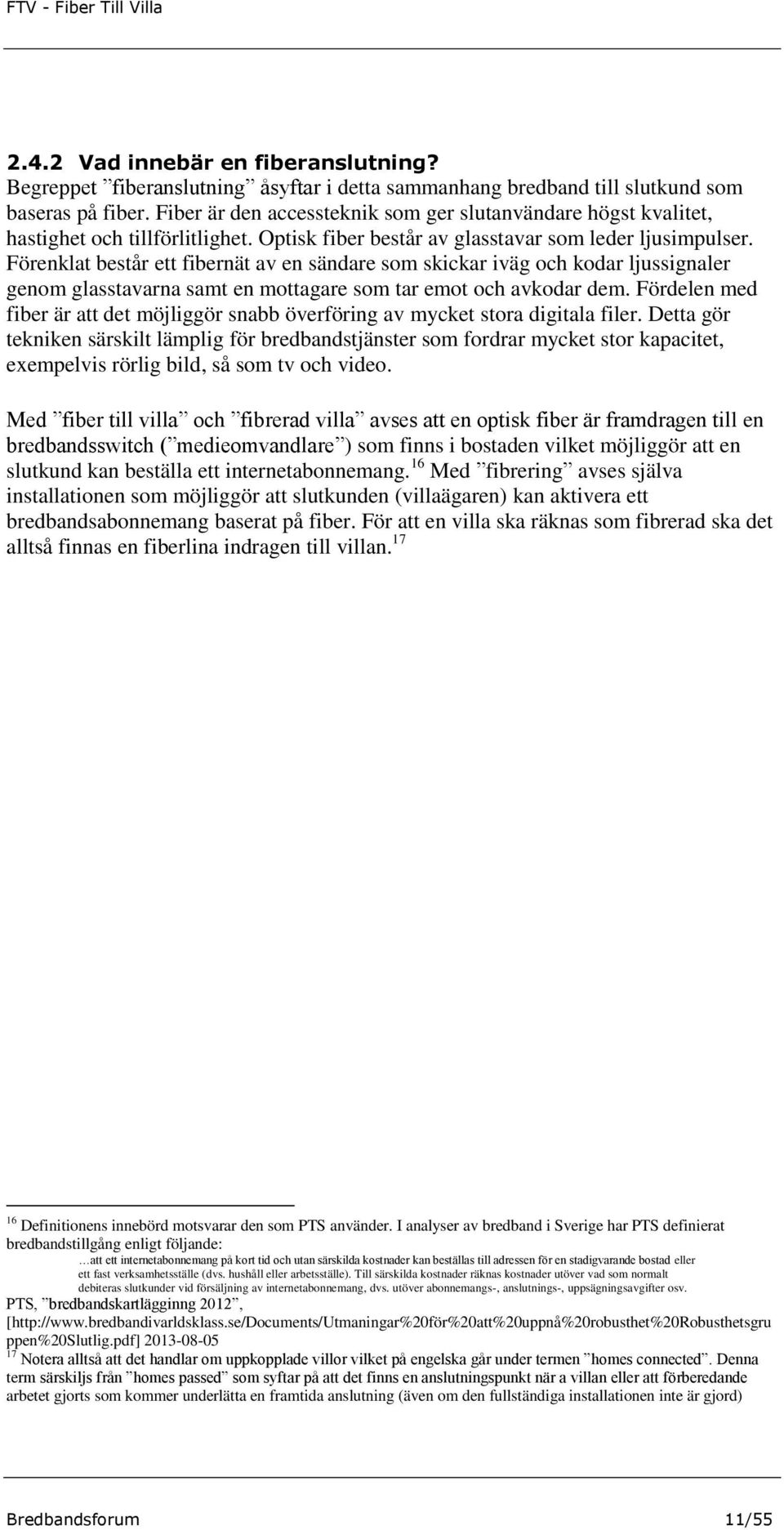 FTV - Fiber Till Villa

2.4.2 Vad innebär en fiberanslutning?
Begreppet ”fiberanslutning” åsyftar i detta sammanhang bredband till slutkund som baseras på fiber. Fiber är den accessteknik som ger slutanvändare högst kvalitet, hastighet och tillförlitlighet. Optisk fiber består av glasstavar som leder ljusimpulser. Förenklat består ett fibernät av en sändare som skickar iväg och kodar ljussignaler genom glasstavarna samt en mottagare som tar emot och avkodar dem. Fördelen med fiber är att det möjliggör snabb överföring av mycket stora digitala filer. Detta gör tekniken särskilt lämplig för bredbandstjänster som fordrar mycket stor kapacitet, exempelvis rörlig bild, så som tv och video.

Med ”fiber till villa” och ”fibrerad villa” avses att en optisk fiber är framdragen till en bredbandsswitch (”medieomvandlare”) som finns i bostaden vilket möjliggör att en slutkund kan beställa ett internetabonnemang.$^{16}$ Med ”fibrering” avses själva installationen som möjliggör att slutkunden (villaägaren) kan aktivera ett bredbandsabonnemang baserat på fiber. För att en villa ska räknas som fibrerad ska det alltså finnas en fiberlina indragen till villan.$^{17}$

$^{16}$ Definitionens innebörd motsvarar den som PTS använder. I analyser av bredband i Sverige har PTS definierat bredbandstillgång enligt följande:
…att ett internetabonnemang på kort tid och utan särskilda kostnader kan beställas till adressen för en stadigvarande bostad eller ett fast verksamhetsställe (dvs. hushåll eller arbetsställe). Till särskilda kostnader räknas kostnader utöver vad som normalt debiteras slutkunder vid försäljning av internetabonnemang, dvs. utöver abonnemangs-, anslutnings-, uppsägningsavgifter osv.
PTS, ”bredbandskartläggning 2012”, [http://www.bredbandivarldsklass.se/Documents/Utmaningar%20för%20att%20uppnå%20robusthet%20Robusthetsgruppen%20Slutlig.pdf] 2013-08-05
$^{17}$ Notera alltså att det handlar om uppkopplade villor vilket på engelska går under termen ”homes connected”. Denna term särskiljs från ”homes passed” som syftar på att det finns en anslutningspunkt när a villan eller att förberedande arbetet gjorts som kommer underlätta en framtida anslutning (även om den fullständiga installationen inte är gjord)

Bredbandsforum 11/55